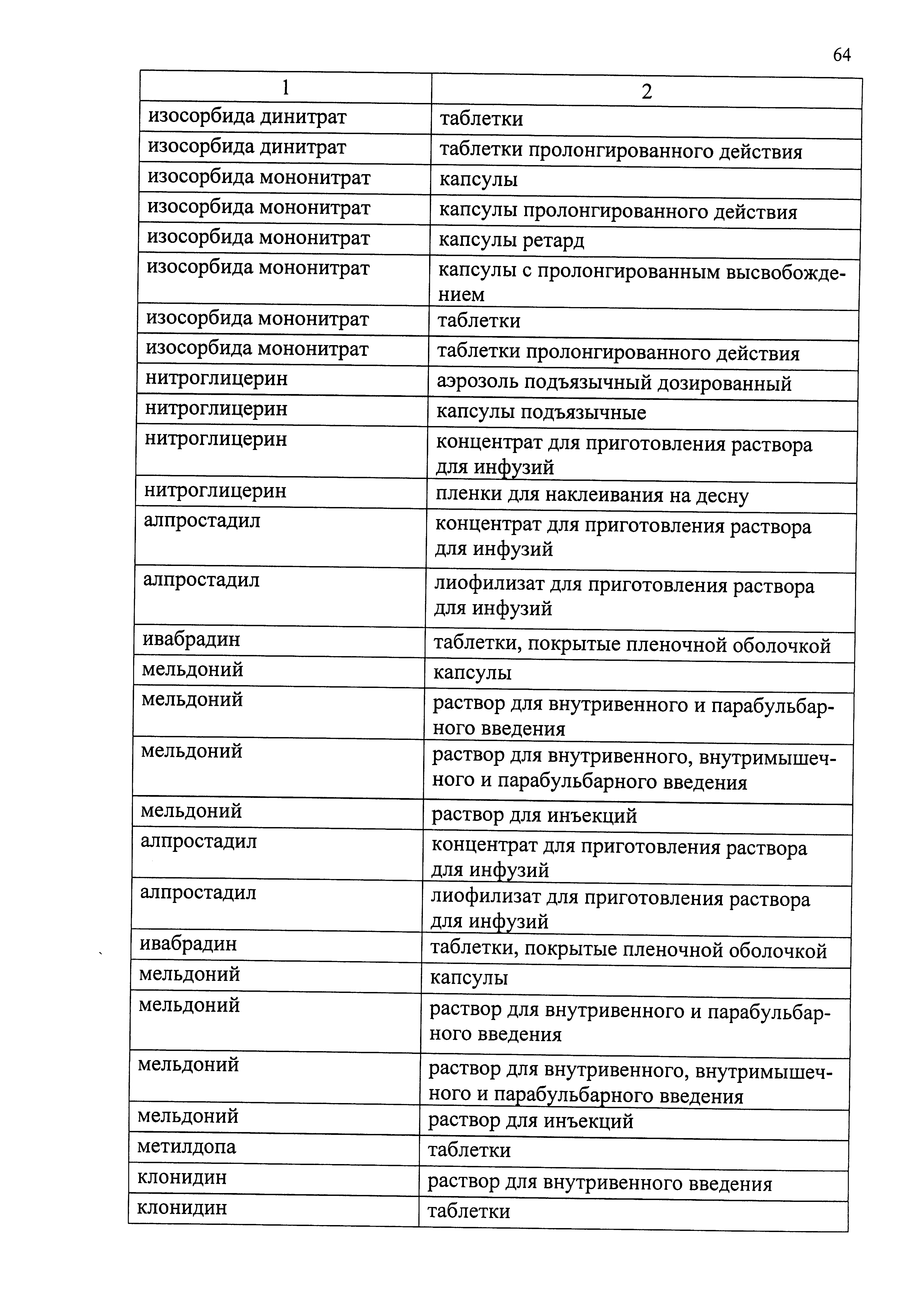 64

| 1 | 2 |
|---|---|
| изосорбида динитрат | таблетки |
| изосорбида динитрат | таблетки пролонгированного действия |
| изосорбида мононитрат | капсулы |
| изосорбида мононитрат | капсулы пролонгированного действия |
| изосорбида мононитрат | капсулы ретард |
| изосорбида мононитрат | капсулы с пролонгированным высвобождением |
| изосорбида мононитрат | таблетки |
| изосорбида мононитрат | таблетки пролонгированного действия |
| нитроглицерин | аэрозоль подъязычный дозированный |
| нитроглицерин | капсулы подъязычные |
| нитроглицерин | концентрат для приготовления раствора для инфузий |
| нитроглицерин | пленки для наклеивания на десну |
| алпростадил | концентрат для приготовления раствора для инфузий |
| алпростадил | лиофилизат для приготовления раствора для инфузий |
| ивабрадин | таблетки, покрытые пленочной оболочкой |
| мельдоний | капсулы |
| мельдоний | раствор для внутривенного и парабульбарного введения |
| мельдоний | раствор для внутривенного, внутримышечного и парабульбарного введения |
| мельдоний | раствор для инъекций |
| алпростадил | концентрат для приготовления раствора для инфузий |
| алпростадил | лиофилизат для приготовления раствора для инфузий |
| ивабрадин | таблетки, покрытые пленочной оболочкой |
| мельдоний | капсулы |
| мельдоний | раствор для внутривенного и парабульбарного введения |
| мельдоний | раствор для внутривенного, внутримышечного и парабульбарного введения |
| мельдоний | раствор для инъекций |
| метилдопа | таблетки |
| клонидин | раствор для внутривенного введения |
| клонидин | таблетки |